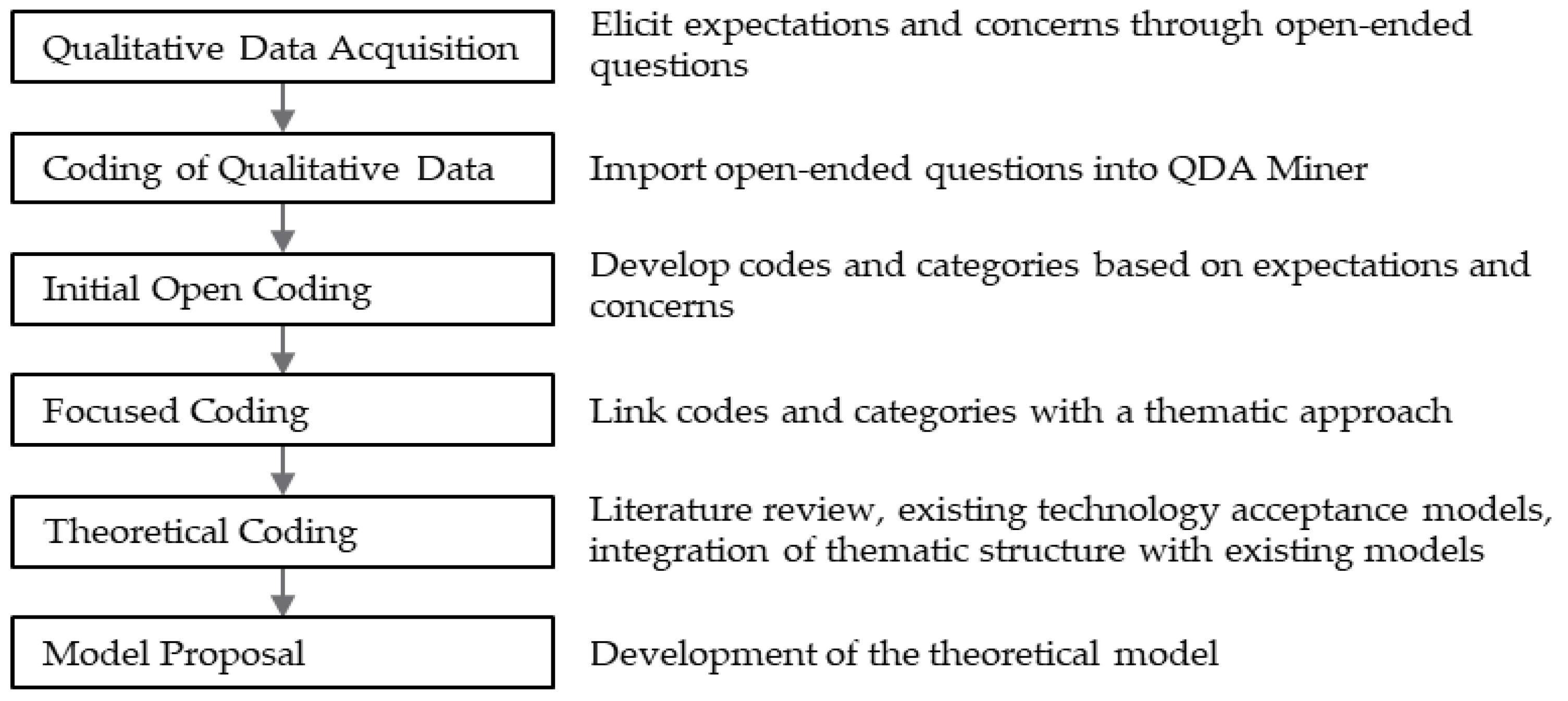 Qualitative Data Acquisition

Elicit expectations and concerns through open-ended questions

Coding of Qualitative Data

Import open-ended questions into QDA Miner

Initial Open Coding

Develop codes and categories based on expectations and concerns

Focused Coding

Link codes and categories with a thematic approach

Theoretical Coding

Literature review, existing technology acceptance models, integration of thematic structure with existing models

Model Proposal

Development of the theoretical model